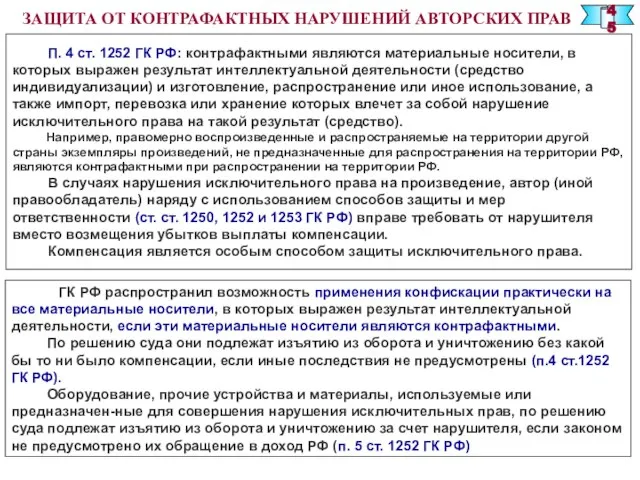 ЗАЩИТА ОТ КОНТРАФАКТНЫХ НАРУШЕНИЙ АВТОРСКИХ ПРАВ

4
5

П. 4 ст. 1252 ГК РФ: контрафактными являются материальные носители, в которых выражен результат интеллектуальной деятельности (средство индивидуализации) и изготовление, распространение или иное использование, а также импорт, перевозка или хранение которых влечет за собой нарушение исключительного права на такой результат (средство).

Например, правомерно воспроизведенные и распространяемые на территории другой страны экземпляры произведений, не предназначенные для распространения на территории РФ, являются контрафактными при распространении на территории РФ.

В случаях нарушения исключительного права на произведение, автор (иной правообладатель) наряду с использованием способов защиты и мер ответственности (ст. ст. 1250, 1252 и 1253 ГК РФ) вправе требовать от нарушителя вместо возмещения убытков выплаты компенсации.

Компенсация является особым способом защиты исключительного права.

ГК РФ распространил возможность применения конфискации практически на все материальные носители, в которых выражен результат интеллектуальной деятельности, если эти материальные носители являются контрафактными.

По решению суда они подлежат изъятию из оборота и уничтожению без какой бы то ни было компенсации, если иные последствия не предусмотрены (п.4 ст.1252 ГК РФ).

Оборудование, прочие устройства и материалы, используемые или предназначен-ные для совершения нарушения исключительных прав, по решению суда подлежат изъятию из оборота и уничтожению за счет нарушителя, если законом не предусмотрено их обращение в доход РФ (п. 5 ст. 1252 ГК РФ)